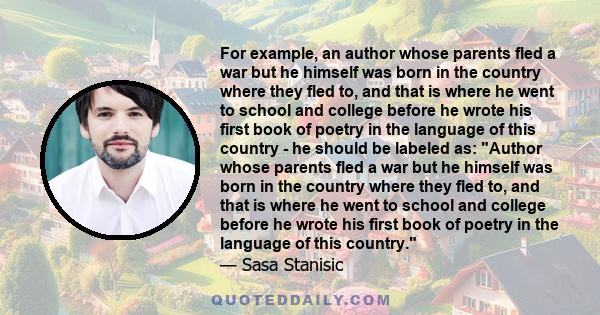 For example, an author whose parents fled a war but he himself was born in the country where they fled to, and that is where he went to school and college before he wrote his first book of poetry in the language of this country - he should be labeled as: "Author whose parents fled a war but he himself was born in the country where they fled to, and that is where he went to school and college before he wrote his first book of poetry in the language of this country."
— Sasa Stanisic

QUOTEDDAILY.COM